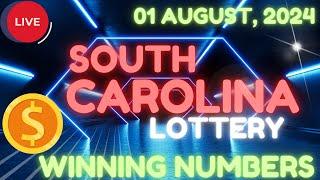 LIVE

01 AUGUST, 2024

SOUTH CAROLINA LOTTERY

$

WINNING NUMBERS